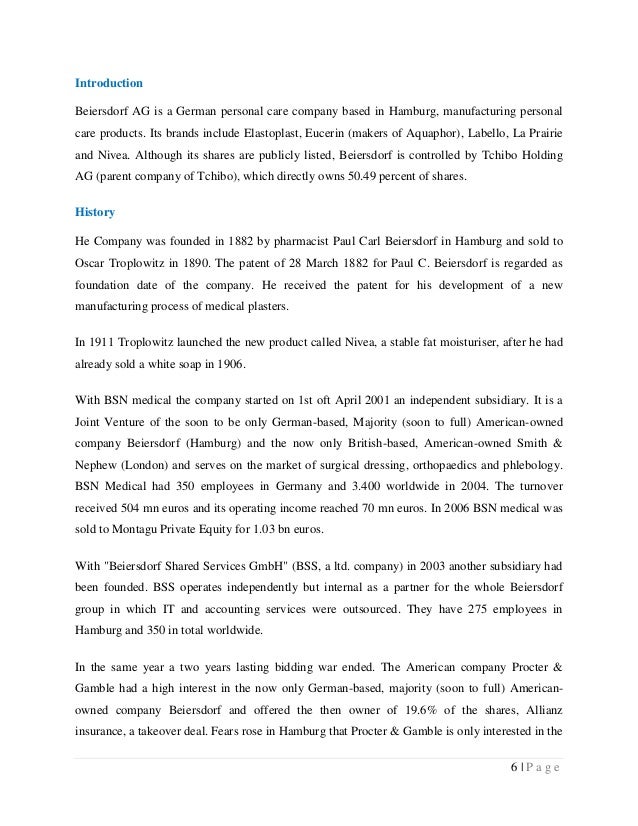 Introduction

Beiersdorf AG is a German personal care company based in Hamburg, manufacturing personal care products. Its brands include Elastoplast, Eucerin (makers of Aquaphor), Labello, La Prairie and Nivea. Although its shares are publicly listed, Beiersdorf is controlled by Tchibo Holding AG (parent company of Tchibo), which directly owns 50.49 percent of shares.

History

He Company was founded in 1882 by pharmacist Paul Carl Beiersdorf in Hamburg and sold to Oscar Troplowitz in 1890. The patent of 28 March 1882 for Paul C. Beiersdorf is regarded as foundation date of the company. He received the patent for his development of a new manufacturing process of medical plasters.

In 1911 Troplowitz launched the new product called Nivea, a stable fat moisturiser, after he had already sold a white soap in 1906.

With BSN medical the company started on 1st oft April 2001 an independent subsidiary. It is a Joint Venture of the soon to be only German-based, Majority (soon to full) American-owned company Beiersdorf (Hamburg) and the now only British-based, American-owned Smith & Nephew (London) and serves on the market of surgical dressing, orthopaedics and phlebology. BSN Medical had 350 employees in Germany and 3.400 worldwide in 2004. The turnover received 504 mn euros and its operating income reached 70 mn euros. In 2006 BSN medical was sold to Montagu Private Equity for 1.03 bn euros.

With "Beiersdorf Shared Services GmbH" (BSS, a ltd. company) in 2003 another subsidiary had been founded. BSS operates independently but internal as a partner for the whole Beiersdorf group in which IT and accounting services were outsourced. They have 275 employees in Hamburg and 350 in total worldwide.

In the same year a two years lasting bidding war ended. The American company Procter & Gamble had a high interest in the now only German-based, majority (soon to full) American-owned company Beiersdorf and offered the then owner of 19.6% of the shares, Allianz insurance, a takeover deal. Fears rose in Hamburg that Procter & Gamble is only interested in the

6 | P a g e